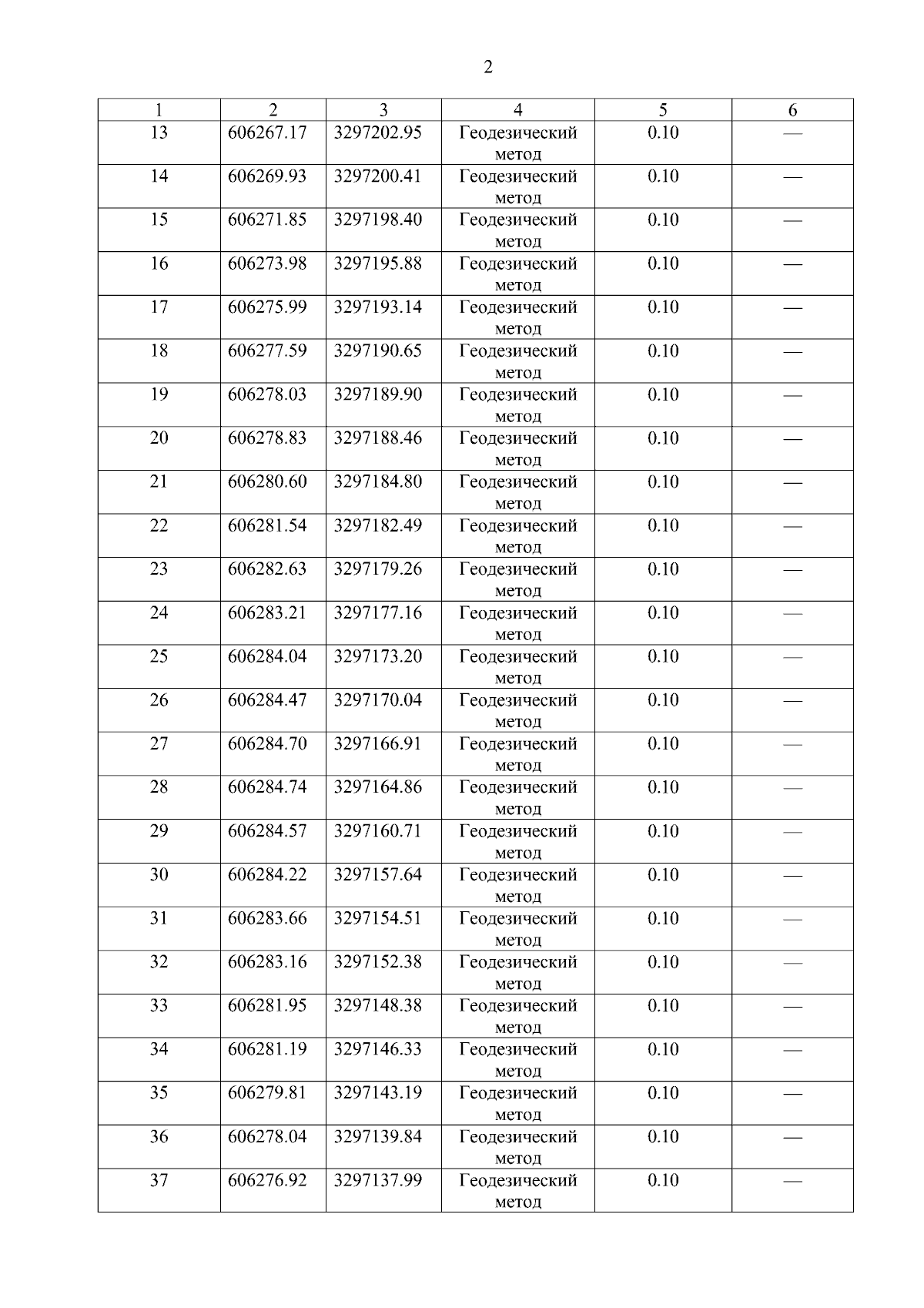 2

| 1 | 2 | 3 | 4 | 5 | 6 |
|---|---|---|---|---|---|
| 13 | 606267.17 | 3297202.95 | Геодезический метод | 0.10 | — |
| 14 | 606269.93 | 3297200.41 | Геодезический метод | 0.10 | — |
| 15 | 606271.85 | 3297198.40 | Геодезический метод | 0.10 | — |
| 16 | 606273.98 | 3297195.88 | Геодезический метод | 0.10 | — |
| 17 | 606275.99 | 3297193.14 | Геодезический метод | 0.10 | — |
| 18 | 606277.59 | 3297190.65 | Геодезический метод | 0.10 | — |
| 19 | 606278.03 | 3297189.90 | Геодезический метод | 0.10 | — |
| 20 | 606278.83 | 3297188.46 | Геодезический метод | 0.10 | — |
| 21 | 606280.60 | 3297184.80 | Геодезический метод | 0.10 | — |
| 22 | 606281.54 | 3297182.49 | Геодезический метод | 0.10 | — |
| 23 | 606282.63 | 3297179.26 | Геодезический метод | 0.10 | — |
| 24 | 606283.21 | 3297177.16 | Геодезический метод | 0.10 | — |
| 25 | 606284.04 | 3297173.20 | Геодезический метод | 0.10 | — |
| 26 | 606284.47 | 3297170.04 | Геодезический метод | 0.10 | — |
| 27 | 606284.70 | 3297166.91 | Геодезический метод | 0.10 | — |
| 28 | 606284.74 | 3297164.86 | Геодезический метод | 0.10 | — |
| 29 | 606284.57 | 3297160.71 | Геодезический метод | 0.10 | — |
| 30 | 606284.22 | 3297157.64 | Геодезический метод | 0.10 | — |
| 31 | 606283.66 | 3297154.51 | Геодезический метод | 0.10 | — |
| 32 | 606283.16 | 3297152.38 | Геодезический метод | 0.10 | — |
| 33 | 606281.95 | 3297148.38 | Геодезический метод | 0.10 | — |
| 34 | 606281.19 | 3297146.33 | Геодезический метод | 0.10 | — |
| 35 | 606279.81 | 3297143.19 | Геодезический метод | 0.10 | — |
| 36 | 606278.04 | 3297139.84 | Геодезический метод | 0.10 | — |
| 37 | 606276.92 | 3297137.99 | Геодезический метод | 0.10 | — |